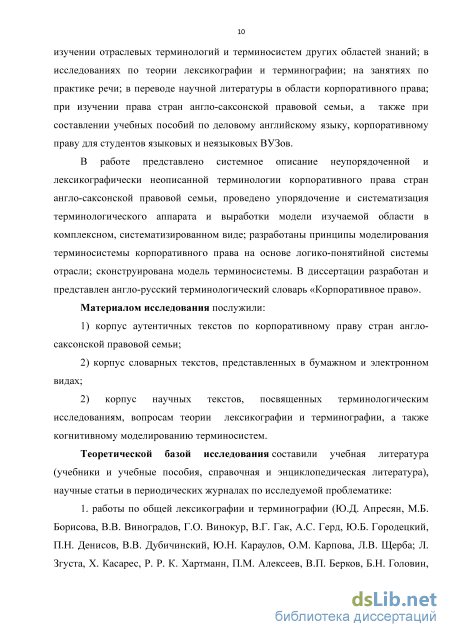 10

изучении отраслевых терминологий и терминосистем других областей знаний; в исследованиях по теории лексикографии и терминографии; на занятиях по практике речи; в переводе научной литературы в области корпоративного права; при изучении права стран англо-саксонской правовой семьи, а также при составлении учебных пособий по деловому английскому языку, корпоративному праву для студентов языковых и неязыковых ВУЗов.

В работе представлено системное описание неупорядоченной и лексикографически неописанной терминологии корпоративного права стран англо-саксонской правовой семьи, проведено упорядочение и систематизация терминологического аппарата и выработки модели изучаемой области в комплексном, систематизированном виде; разработаны принципы моделирования терминосистемы корпоративного права на основе логико-понятийной системы отрасли; сконструирована модель терминосистемы. В диссертации разработан и представлен англо-русский терминологический словарь «Корпоративное право».

Материалом исследования послужили:

1) корпус аутентичных текстов по корпоративному праву стран англо-саксонской правовой семьи;

2) корпус словарных текстов, представленных в бумажном и электронном видах;

2) корпус научных текстов, посвященных терминологическим исследованиям, вопросам теории лексикографии и терминографии, а также когнитивному моделированию терминосистем.

Теоретической базой исследования составили учебная литература (учебники и учебные пособия, справочная и энциклопедическая литература), научные статьи в периодических журналах по исследуемой проблематике:

1. работы по общей лексикографии и терминографии (Ю.Д. Апресян, М.Б. Борисова, В.В. Виноградов, Г.О. Винокур, В.Г. Гак, А.С. Герд, Ю.Б. Городецкий, П.Н. Денисов, В.В. Дубичинский, Ю.Н. Караулов, О.М. Карпова, Л.В. Щерба; Л. Згуста, Х. Касарес, Р. Р. К. Хартманн, П.М. Алексеев, В.П. Берков, Б.Н. Головин,

dsLib.net
библиотека диссертаций